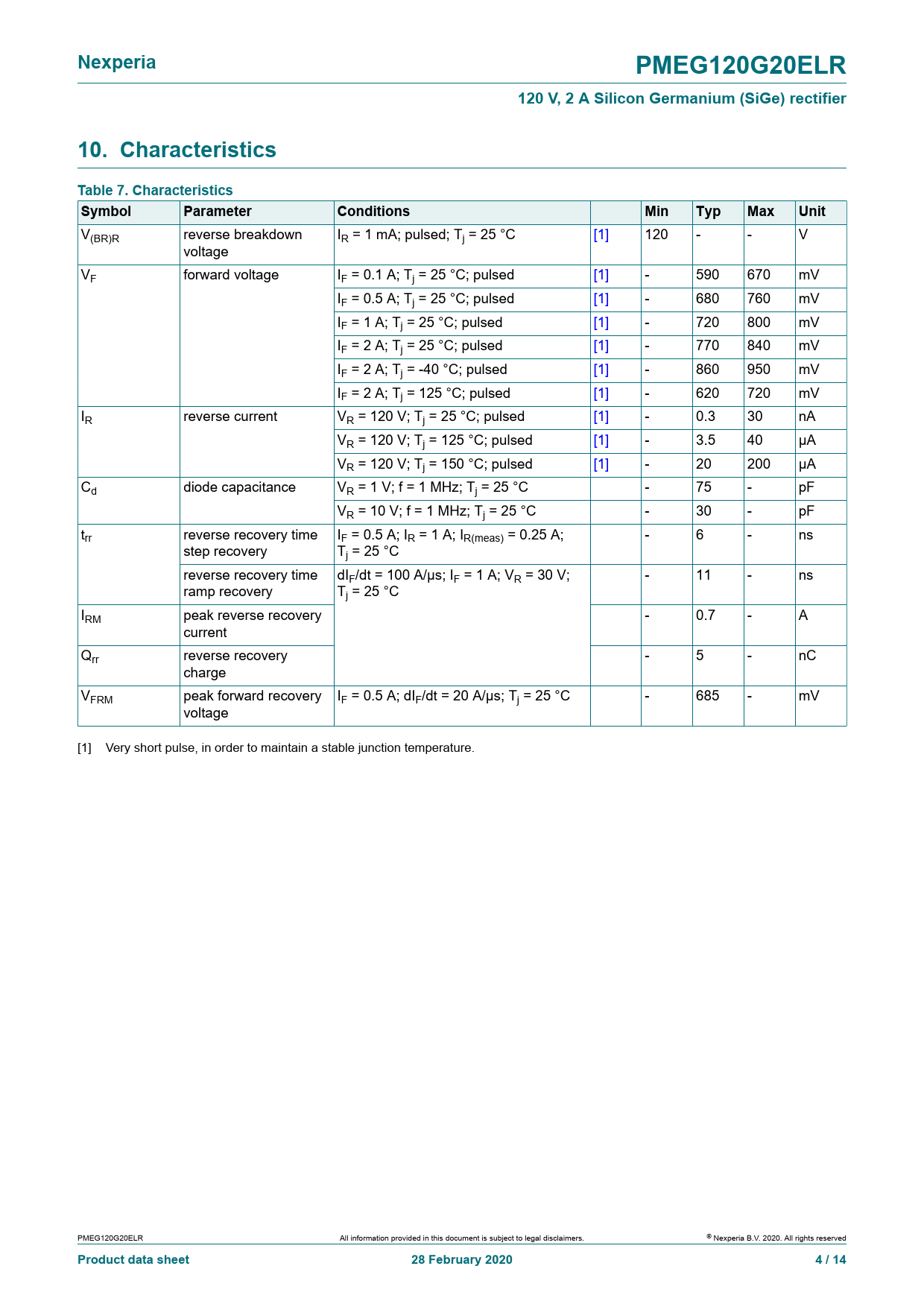 Nexperia

PMEG120G20ELR

120 V, 2 A Silicon Germanium (SiGe) rectifier

10. Characteristics

Table 7. Characteristics

| Symbol | Parameter | Conditions | | Min | Typ | Max | Unit |
|---|---|---|---|---|---|---|---|
| $V_{(BR)R}$ | reverse breakdown voltage | $I_R$ = 1 mA; pulsed; $T_j$ = 25 °C | [1] | 120 | - | - | V |
| $V_F$ | forward voltage | $I_F$ = 0.1 A; $T_j$ = 25 °C; pulsed | [1] | - | 590 | 670 | mV |
| | | $I_F$ = 0.5 A; $T_j$ = 25 °C; pulsed | [1] | - | 680 | 760 | mV |
| | | $I_F$ = 1 A; $T_j$ = 25 °C; pulsed | [1] | - | 720 | 800 | mV |
| | | $I_F$ = 2 A; $T_j$ = 25 °C; pulsed | [1] | - | 770 | 840 | mV |
| | | $I_F$ = 2 A; $T_j$ = -40 °C; pulsed | [1] | - | 860 | 950 | mV |
| | | $I_F$ = 2 A; $T_j$ = 125 °C; pulsed | [1] | - | 620 | 720 | mV |
| $I_R$ | reverse current | $V_R$ = 120 V; $T_j$ = 25 °C; pulsed | [1] | - | 0.3 | 30 | nA |
| | | $V_R$ = 120 V; $T_j$ = 125 °C; pulsed | [1] | - | 3.5 | 40 | µA |
| | | $V_R$ = 120 V; $T_j$ = 150 °C; pulsed | [1] | - | 20 | 200 | µA |
| $C_d$ | diode capacitance | $V_R$ = 1 V; f = 1 MHz; $T_j$ = 25 °C | | - | 75 | - | pF |
| | | $V_R$ = 10 V; f = 1 MHz; $T_j$ = 25 °C | | - | 30 | - | pF |
| $t_{rr}$ | reverse recovery time step recovery | $I_F$ = 0.5 A; $I_R$ = 1 A; $I_{R(meas)}$ = 0.25 A; $T_j$ = 25 °C | | - | 6 | - | ns |
| | reverse recovery time ramp recovery | $dI_F/dt$ = 100 A/µs; $I_F$ = 1 A; $V_R$ = 30 V; $T_j$ = 25 °C | | - | 11 | - | ns |
| $I_{RM}$ | peak reverse recovery current | | | - | 0.7 | - | A |
| $Q_{rr}$ | reverse recovery charge | | | - | 5 | - | nC |
| $V_{FRM}$ | peak forward recovery voltage | $I_F$ = 0.5 A; $dI_F/dt$ = 20 A/µs; $T_j$ = 25 °C | | - | 685 | - | mV |

[1] Very short pulse, in order to maintain a stable junction temperature.

PMEG120G20ELR All information provided in this document is subject to legal disclaimers. © Nexperia B.V. 2020. All rights reserved

Product data sheet 28 February 2020 4 / 14